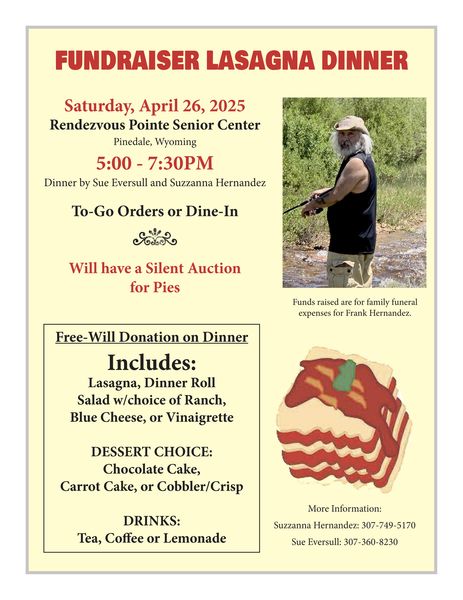 FUNDRAISER LASAGNA DINNER

Saturday, April 26, 2025
Rendezvous Pointe Senior Center
Pinedale, Wyoming
5:00 - 7:30PM
Dinner by Sue Eversull and Suzzanna Hernandez

To-Go Orders or Dine-In

Will have a Silent Auction for Pies

Funds raised are for family funeral expenses for Frank Hernandez.

Free-Will Donation on Dinner

Includes:
Lasagna, Dinner Roll
Salad w/choice of Ranch, Blue Cheese, or Vinaigrette

DESSERT CHOICE:
Chocolate Cake, Carrot Cake, or Cobbler/Crisp

DRINKS:
Tea, Coffee or Lemonade

More Information:
Suzzanna Hernandez: 307-749-5170
Sue Eversull: 307-360-8230